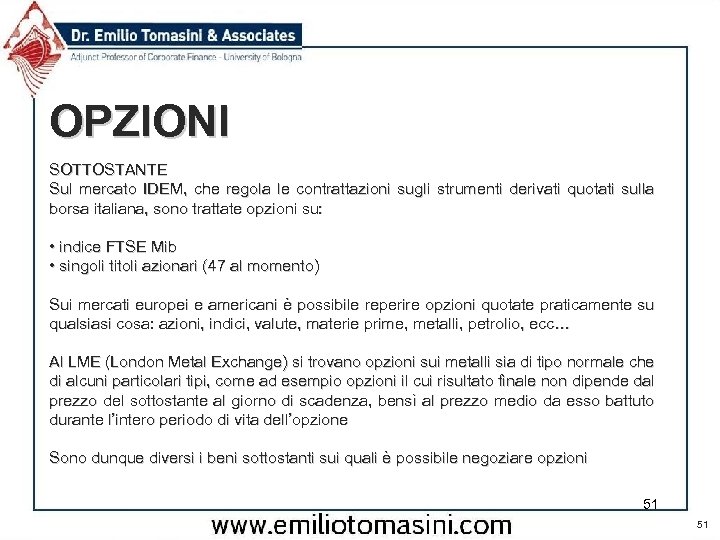 Dr. Emilio Tomasini & Associates
Adjunct Professor of Corporate Finance - University of Bologna

OPZIONI

SOTTOSTANTE
Sul mercato IDEM, che regola le contrattazioni sugli strumenti derivati quotati sulla borsa italiana, sono trattate opzioni su:

• indice FTSE Mib
• singoli titoli azionari (47 al momento)

Sui mercati europei e americani è possibile reperire opzioni quotate praticamente su qualsiasi cosa: azioni, indici, valute, materie prime, metalli, petrolio, ecc…

Al LME (London Metal Exchange) si trovano opzioni sui metalli sia di tipo normale che di alcuni particolari tipi, come ad esempio opzioni il cui risultato finale non dipende dal prezzo del sottostante al giorno di scadenza, bensì al prezzo medio da esso battuto durante l'intero periodo di vita dell'opzione

Sono dunque diversi i beni sottostanti sui quali è possibile negoziare opzioni

51

www.emiliotomasini.com

51